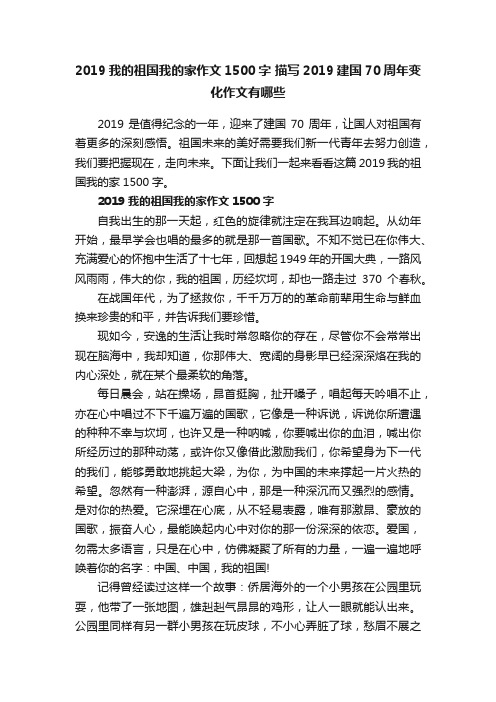 2019 我的祖国我的家作文 1500 字 描写 2019 建国 70 周年变化作文有哪些

2019 是值得纪念的一年，迎来了建国 70 周年，让国人对祖国有着更多的深刻感悟。祖国未来的美好需要我们新一代青年去努力创造，我们要把握现在，走向未来。下面让我们一起来看看这篇 2019 我的祖国我的家 1500 字。

2019 我的祖国我的家作文 1500 字

自我出生的那一天起，红色的旋律就注定在我耳边响起。从幼年开始，最早学会也唱的最多的就是那一首国歌。不知不觉已在你伟大、充满爱心的怀抱中生活了十七年，回想起 1949 年的开国大典，一路风风雨雨，伟大的你，我的祖国，历经坎坷，却也一路走过 370 个春秋。

在战国年代，为了拯救你，千千万万的的革命前辈用生命与鲜血换来珍贵的和平，并告诉我们要珍惜。

现如今，安逸的生活让我时常忽略你的存在，尽管你不会常常出现在脑海中，我却知道，你那伟大、宽阔的身影早已经深深烙在我的内心深处，就在某个最柔软的角落。

每日晨会，站在操场，昂首挺胸，扯开嗓子，唱起每天吟唱不止，亦在心中唱过不下千遍万遍的国歌，它像是一种诉说，诉说你所遭遇的种种不幸与坎坷，也许又是一种呐喊，你要喊出你的血泪，喊出你所经历过的那种动荡，或许你又像借此激励我们，你希望身为下一代的我们，能够勇敢地挑起大梁，为你，为中国的未来撑起一片火热的希望。忽然有一种澎湃，源自心中，那是一种深沉而又强烈的感情。是对你的热爱。它深埋在心底，从不轻易表露，唯有那激昂、豪放的国歌，振奋人心，最能唤起内心中对你的那一份深深的依恋。爱国，勿需太多语言，只是在心中，仿佛凝聚了所有的力量，一遍一遍地呼唤着你的名字：中国、中国，我的祖国!

记得曾经读过这样一个故事：侨居海外的一个小男孩在公园里玩耍，他带了一张地图，雄赳赳气昂昂的鸡形，让人一眼就能认出来。公园里同样有另一群小男孩在玩皮球，不小心弄脏了球，愁眉不展之